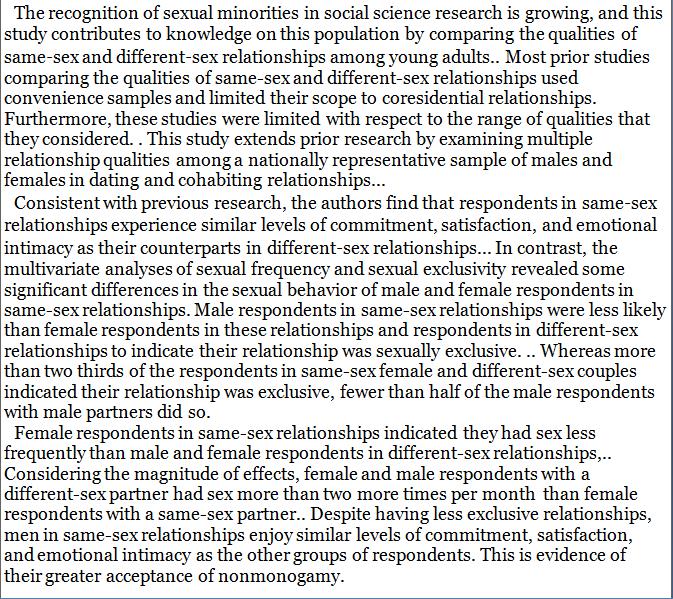 The recognition of sexual minorities in social science research is growing, and this study contributes to knowledge on this population by comparing the qualities of same-sex and different-sex relationships among young adults.. Most prior studies comparing the qualities of same-sex and different-sex relationships used convenience samples and limited their scope to coresidential relationships. Furthermore, these studies were limited with respect to the range of qualities that they considered. . This study extends prior research by examining multiple relationship qualities among a nationally representative sample of males and females in dating and cohabiting relationships...

Consistent with previous research, the authors find that respondents in same-sex relationships experience similar levels of commitment, satisfaction, and emotional intimacy as their counterparts in different-sex relationships... In contrast, the multivariate analyses of sexual frequency and sexual exclusivity revealed some significant differences in the sexual behavior of male and female respondents in same-sex relationships. Male respondents in same-sex relationships were less likely than female respondents in these relationships and respondents in different-sex relationships to indicate their relationship was sexually exclusive. .. Whereas more than two thirds of the respondents in same-sex female and different-sex couples indicated their relationship was exclusive, fewer than half of the male respondents with male partners did so.

Female respondents in same-sex relationships indicated they had sex less frequently than male and female respondents in different-sex relationships,.. Considering the magnitude of effects, female and male respondents with a different-sex partner had sex more than two more times per month than female respondents with a same-sex partner.. Despite having less exclusive relationships, men in same-sex relationships enjoy similar levels of commitment, satisfaction, and emotional intimacy as the other groups of respondents. This is evidence of their greater acceptance of nonmonogamy.